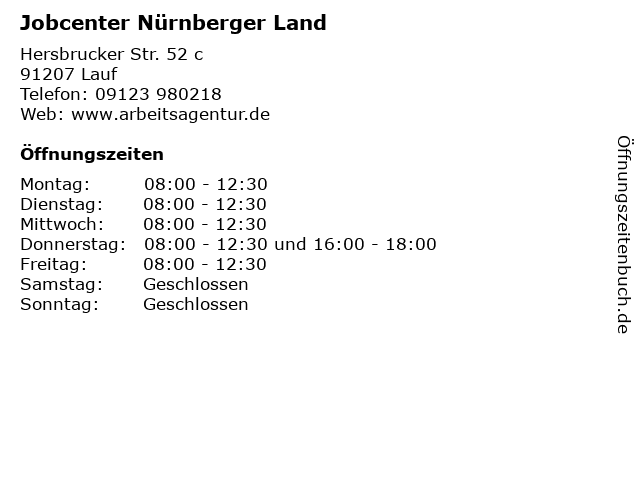 Jobcenter Nürnberger Land

Hersbrucker Str. 52 c
91207 Lauf
Telefon: 09123 980218
Web: www.arbeitsagentur.de

Öffnungszeiten

Montag: 08:00 - 12:30
Dienstag: 08:00 - 12:30
Mittwoch: 08:00 - 12:30
Donnerstag: 08:00 - 12:30 und 16:00 - 18:00
Freitag: 08:00 - 12:30
Samstag: Geschlossen
Sonntag: Geschlossen

Öffnungszeitenbuch.de